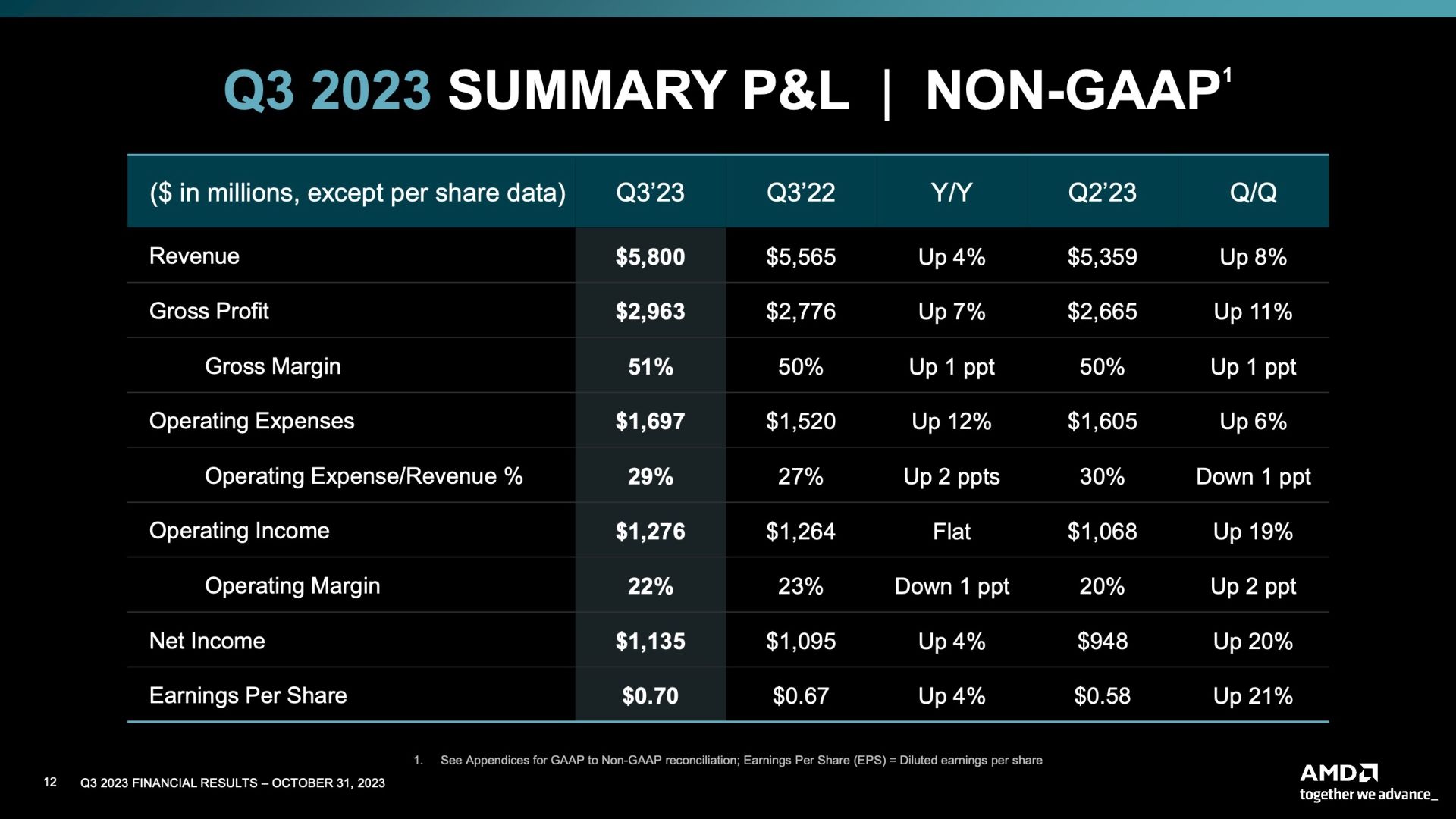 Q3 2023 SUMMARY P&L | NON-GAAP$^{1}$

| ($ in millions, except per share data) | Q3'23 | Q3'22 | Y/Y | Q2'23 | Q/Q |
|---|---|---|---|---|---|
| Revenue | $5,800 | $5,565 | Up 4% | $5,359 | Up 8% |
| Gross Profit | $2,963 | $2,776 | Up 7% | $2,665 | Up 11% |
| Gross Margin | 51% | 50% | Up 1 ppt | 50% | Up 1 ppt |
| Operating Expenses | $1,697 | $1,520 | Up 12% | $1,605 | Up 6% |
| Operating Expense/Revenue % | 29% | 27% | Up 2 ppts | 30% | Down 1 ppt |
| Operating Income | $1,276 | $1,264 | Flat | $1,068 | Up 19% |
| Operating Margin | 22% | 23% | Down 1 ppt | 20% | Up 2 ppt |
| Net Income | $1,135 | $1,095 | Up 4% | $948 | Up 20% |
| Earnings Per Share | $0.70 | $0.67 | Up 4% | $0.58 | Up 21% |

1. See Appendices for GAAP to Non-GAAP reconciliation; Earnings Per Share (EPS) = Diluted earnings per share

12 Q3 2023 FINANCIAL RESULTS – OCTOBER 31, 2023

AMD
together we advance_